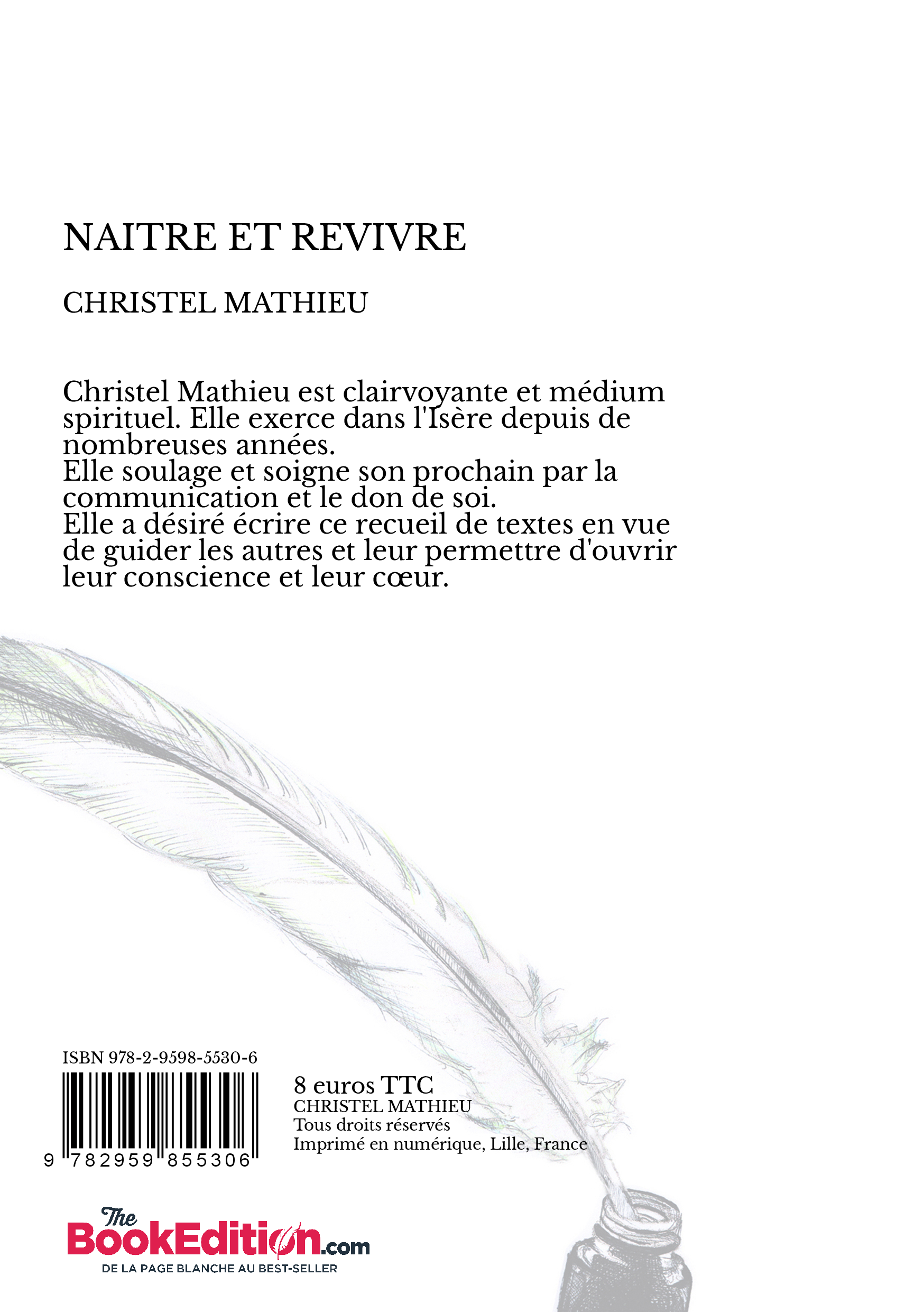 NAITRE ET REVIVRE

CHRISTEL MATHIEU

Christel Mathieu est clairvoyante et médium spirituel. Elle exerce dans l'Isère depuis de nombreuses années.
Elle soulage et soigne son prochain par la communication et le don de soi.
Elle a désiré écrire ce recueil de textes en vue de guider les autres et leur permettre d'ouvrir leur conscience et leur cœur.

ISBN 978-2-9598-5530-6

9 782959 855306

8 euros TTC
CHRISTEL MATHIEU
Tous droits réservés
Imprimé en numérique, Lille, France

The BookEdition.com
DE LA PAGE BLANCHE AU BEST-SELLER